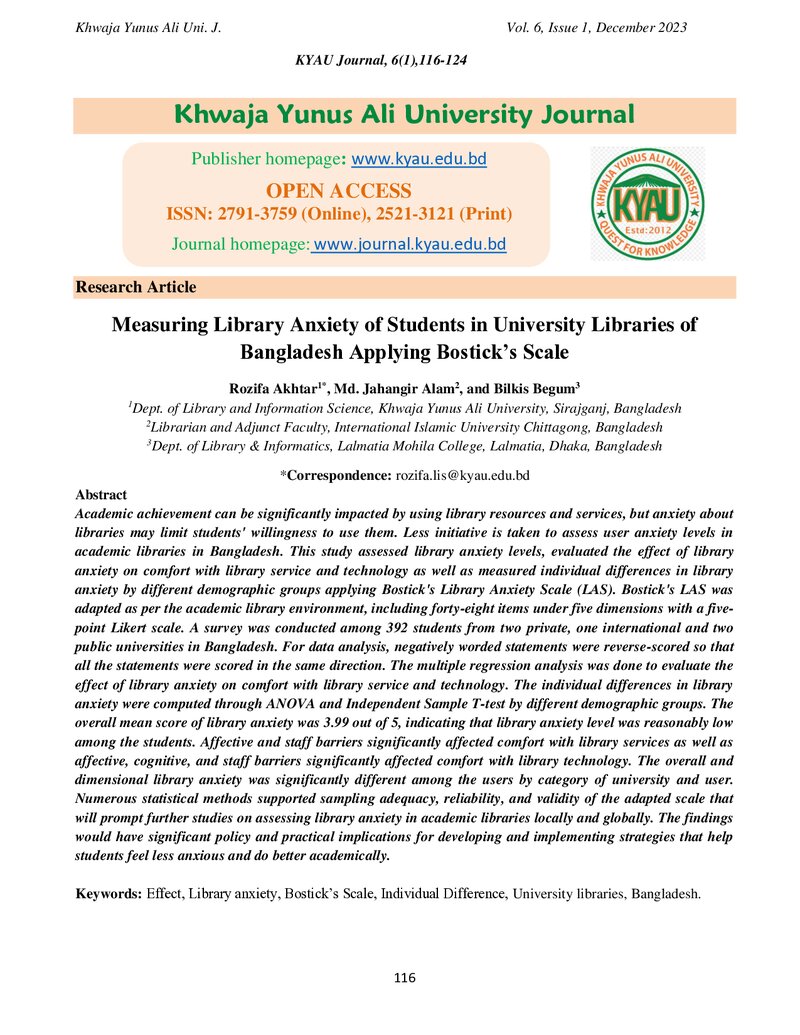 Khwaja Yunus Ali Uni. J.

Vol. 6, Issue 1, December 2023

KYAU Journal, 6(1),116-124

Khwaja Yunus Ali University Journal

Publisher homepage: www.kyau.edu.bd

OPEN ACCESS

ISSN: 2791-3759 (Online), 2521-3121 (Print)

Journal homepage: www.journal.kyau.edu.bd

KHWAJA YUNUS ALI UNIVERSITY
KYAU
Estd:2012
QUEST FOR KNOWLEDGE

Research Article

Measuring Library Anxiety of Students in University Libraries of Bangladesh Applying Bostick's Scale

Rozifa Akhtar$^{1*}$, Md. Jahangir Alam$^{2}$, and Bilkis Begum$^{3}$

$^{1}$Dept. of Library and Information Science, Khwaja Yunus Ali University, Sirajganj, Bangladesh

$^{2}$Librarian and Adjunct Faculty, International Islamic University Chittagong, Bangladesh

$^{3}$Dept. of Library & Informatics, Lalmatia Mohila College, Lalmatia, Dhaka, Bangladesh

*Correspondence: rozifa.lis@kyau.edu.bd

Abstract

Academic achievement can be significantly impacted by using library resources and services, but anxiety about libraries may limit students' willingness to use them. Less initiative is taken to assess user anxiety levels in academic libraries in Bangladesh. This study assessed library anxiety levels, evaluated the effect of library anxiety on comfort with library service and technology as well as measured individual differences in library anxiety by different demographic groups applying Bostick's Library Anxiety Scale (LAS). Bostick's LAS was adapted as per the academic library environment, including forty-eight items under five dimensions with a five-point Likert scale. A survey was conducted among 392 students from two private, one international and two public universities in Bangladesh. For data analysis, negatively worded statements were reverse-scored so that all the statements were scored in the same direction. The multiple regression analysis was done to evaluate the effect of library anxiety on comfort with library service and technology. The individual differences in library anxiety were computed through ANOVA and Independent Sample T-test by different demographic groups. The overall mean score of library anxiety was 3.99 out of 5, indicating that library anxiety level was reasonably low among the students. Affective and staff barriers significantly affected comfort with library services as well as affective, cognitive, and staff barriers significantly affected comfort with library technology. The overall and dimensional library anxiety was significantly different among the users by category of university and user. Numerous statistical methods supported sampling adequacy, reliability, and validity of the adapted scale that will prompt further studies on assessing library anxiety in academic libraries locally and globally. The findings would have significant policy and practical implications for developing and implementing strategies that help students feel less anxious and do better academically.

Keywords: Effect, Library anxiety, Bostick's Scale, Individual Difference, University libraries, Bangladesh.

116